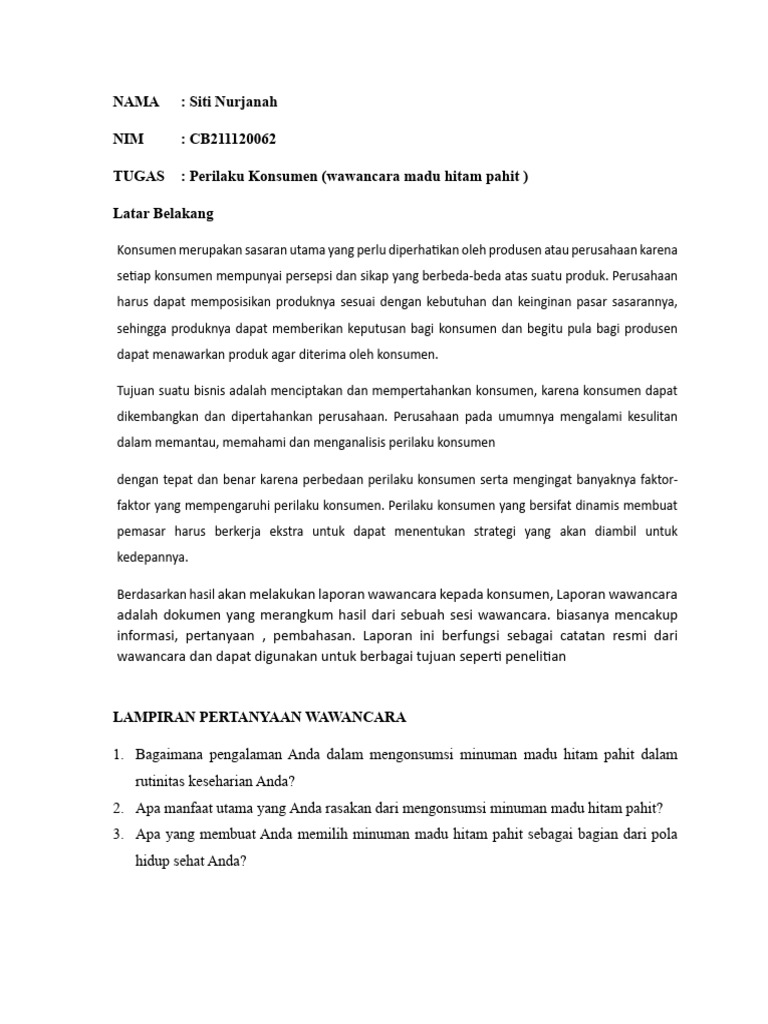 NAMA : Siti Nurjanah

NIM : CB211120062

TUGAS : Perilaku Konsumen (wawancara madu hitam pahit )

Latar Belakang

Konsumen merupakan sasaran utama yang perlu diperhatikan oleh produsen atau perusahaan karena setiap konsumen mempunyai persepsi dan sikap yang berbeda-beda atas suatu produk. Perusahaan harus dapat memposisikan produknya sesuai dengan kebutuhan dan keinginan pasar sasarannya, sehingga produknya dapat memberikan keputusan bagi konsumen dan begitu pula bagi produsen dapat menawarkan produk agar diterima oleh konsumen.

Tujuan suatu bisnis adalah menciptakan dan mempertahankan konsumen, karena konsumen dapat dikembangkan dan dipertahankan perusahaan. Perusahaan pada umumnya mengalami kesulitan dalam memantau, memahami dan menganalisis perilaku konsumen

dengan tepat dan benar karena perbedaan perilaku konsumen serta mengingat banyaknya faktor-faktor yang mempengaruhi perilaku konsumen. Perilaku konsumen yang bersifat dinamis membuat pemasar harus berkerja ekstra untuk dapat menentukan strategi yang akan diambil untuk kedepannya.

Berdasarkan hasil akan melakukan laporan wawancara kepada konsumen, Laporan wawancara adalah dokumen yang merangkum hasil dari sebuah sesi wawancara. biasanya mencakup informasi, pertanyaan , pembahasan. Laporan ini berfungsi sebagai catatan resmi dari wawancara dan dapat digunakan untuk berbagai tujuan seperti penelitian

LAMPIRAN PERTANYAAN WAWANCARA

1. Bagaimana pengalaman Anda dalam mengonsumsi minuman madu hitam pahit dalam rutinitas keseharian Anda?
2. Apa manfaat utama yang Anda rasakan dari mengonsumsi minuman madu hitam pahit?
3. Apa yang membuat Anda memilih minuman madu hitam pahit sebagai bagian dari pola hidup sehat Anda?